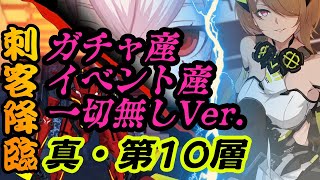 刺客降臨

ガチャ産
イベント産
一切無しVer.

真・第10層